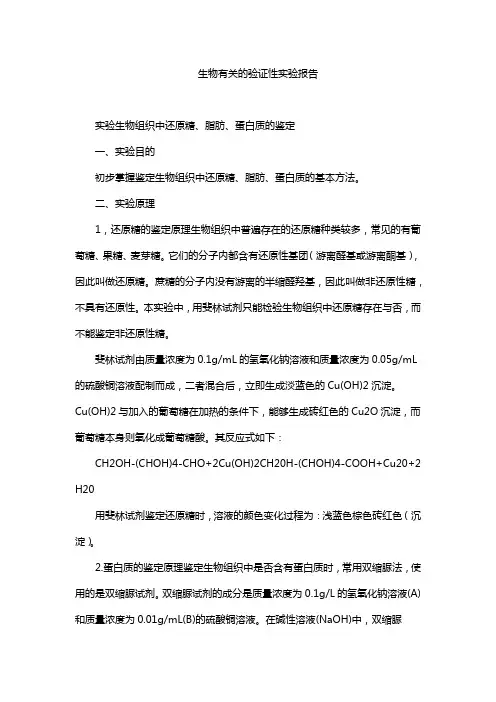 生物有关的验证性实验报告

实验生物组织中还原糖、脂肪、蛋白质的鉴定

一、实验目的

初步掌握鉴定生物组织中还原糖、脂肪、蛋白质的基本方法。

二、实验原理

1，还原糖的鉴定原理生物组织中普遍存在的还原糖种类较多，常见的有葡萄糖、果糖、麦芽糖。它们的分子内都含有还原性基团（游离醛基或游离酮基），因此叫做还原糖。蔗糖的分子内没有游离的半缩醛羟基，因此叫做非还原性糖，不具有还原性。本实验中，用斐林试剂只能检验生物组织中还原糖存在与否，而不能鉴定非还原性糖。

斐林试剂由质量浓度为 0.1g/mL 的氢氧化钠溶液和质量浓度为 0.05g/mL 的硫酸铜溶液配制而成，二者混合后，立即生成淡蓝色的 Cu(OH)2 沉淀。Cu(OH)2 与加入的葡萄糖在加热的条件下，能够生成砖红色的 Cu2O 沉淀，而葡萄糖本身则氧化成葡萄糖酸。其反应式如下：

CH2OH-(CHOH)4-CHO+2Cu(OH)2CH20H-(CHOH)4-COOH+Cu20+2H20

用斐林试剂鉴定还原糖时，溶液的颜色变化过程为：浅蓝色棕色砖红色（沉淀）。

2.蛋白质的鉴定原理鉴定生物组织中是否含有蛋白质时，常用双缩脲法，使用的是双缩脲试剂。双缩脲试剂的成分是质量浓度为 0.1g/L 的氢氧化钠溶液(A)和质量浓度为 0.01g/mL(B)的硫酸铜溶液。在碱性溶液(NaOH)中，双缩脲